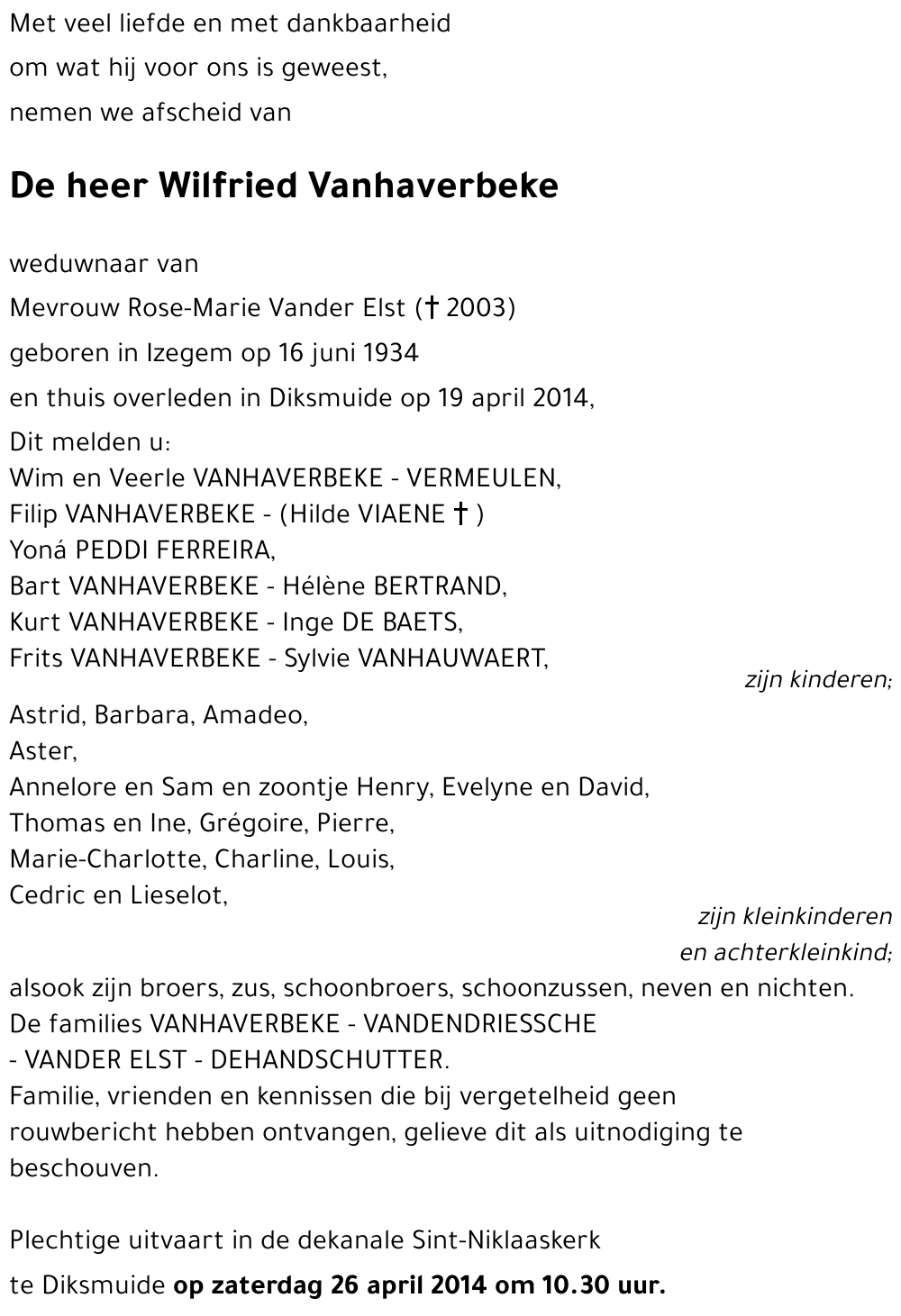 Met veel liefde en met dankbaarheid
om wat hij voor ons is geweest,
nemen we afscheid van

De heer Wilfried Vanhaverbeke

weduwnaar van
Mevrouw Rose-Marie Vander Elst († 2003)
geboren in Izegem op 16 juni 1934
en thuis overleden in Diksmuide op 19 april 2014,

Dit melden u:
Wim en Veerle VANHAVERBEKE - VERMEULEN,
Filip VANHAVERBEKE - (Hilde VIAENE † )
Yoná PEDDI FERREIRA,
Bart VANHAVERBEKE - Hélène BERTRAND,
Kurt VANHAVERBEKE - Inge DE BAETS,
Frits VANHAVERBEKE - Sylvie VANHAUWAERT,
zijn kinderen;
Astrid, Barbara, Amadeo,
Aster,
Annelore en Sam en zoontje Henry, Evelyne en David,
Thomas en Ine, Grégoire, Pierre,
Marie-Charlotte, Charline, Louis,
Cedric en Lieselot,
zijn kleinkinderen
en achterkleinkind;
alsook zijn broers, zus, schoonbroers, schoonzussen, neven en nichten.
De families VANHAVERBEKE - VANDENDRIESSCHE
- VANDER ELST - DEHANDSCHUTTER.
Familie, vrienden en kennissen die bij vergetelheid geen rouwbericht hebben ontvangen, gelieve dit als uitnodiging te beschouven.

Plechtige uitvaart in de dekanale Sint-Niklaaskerk
te Diksmuide op zaterdag 26 april 2014 om 10.30 uur.